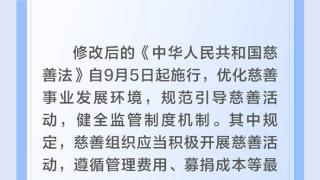 修改后的《中华人民共和国慈善法》自9月5日起施行，优化慈善事业发展环境，规范引导慈善活动，健全监管制度机制。其中规定，慈善组织应当积极开展慈善活动，遵循管理费用、募捐成本等最